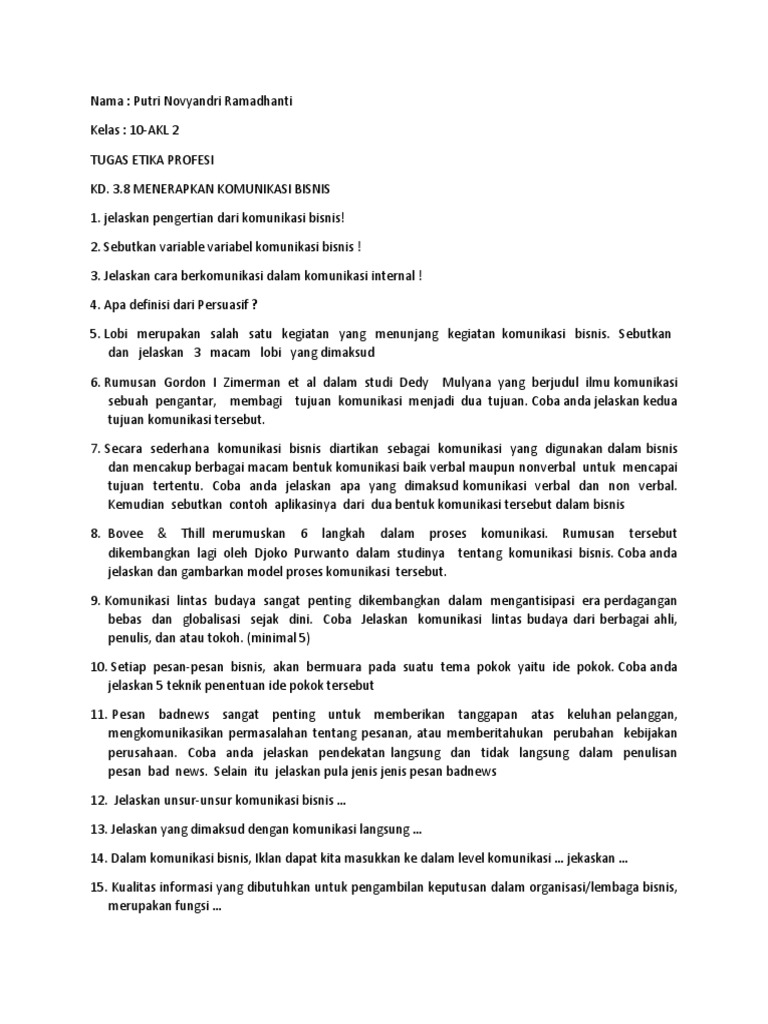 Nama : Putri Novyandri Ramadhanti

Kelas : 10-AKL 2

TUGAS ETIKA PROFESI

KD. 3.8 MENERAPKAN KOMUNIKASI BISNIS

1. jelaskan pengertian dari komunikasi bisnis!

2. Sebutkan variable variabel komunikasi bisnis !

3. Jelaskan cara berkomunikasi dalam komunikasi internal !

4. Apa definisi dari Persuasif ?

5. Lobi merupakan salah satu kegiatan yang menunjang kegiatan komunikasi bisnis. Sebutkan dan jelaskan 3 macam lobi yang dimaksud

6. Rumusan Gordon I Zimerman et al dalam studi Dedy Mulyana yang berjudul ilmu komunikasi sebuah pengantar, membagi tujuan komunikasi menjadi dua tujuan. Coba anda jelaskan kedua tujuan komunikasi tersebut.

7. Secara sederhana komunikasi bisnis diartikan sebagai komunikasi yang digunakan dalam bisnis dan mencakup berbagai macam bentuk komunikasi baik verbal maupun nonverbal untuk mencapai tujuan tertentu. Coba anda jelaskan apa yang dimaksud komunikasi verbal dan non verbal. Kemudian sebutkan contoh aplikasinya dari dua bentuk komunikasi tersebut dalam bisnis

8. Bovee & Thill merumuskan 6 langkah dalam proses komunikasi. Rumusan tersebut dikembangkan lagi oleh Djoko Purwanto dalam studinya tentang komunikasi bisnis. Coba anda jelaskan dan gambarkan model proses komunikasi tersebut.

9. Komunikasi lintas budaya sangat penting dikembangkan dalam mengantisipasi era perdagangan bebas dan globalisasi sejak dini. Coba Jelaskan komunikasi lintas budaya dari berbagai ahli, penulis, dan atau tokoh. (minimal 5)

10. Setiap pesan-pesan bisnis, akan bermuara pada suatu tema pokok yaitu ide pokok. Coba anda jelaskan 5 teknik penentuan ide pokok tersebut

11. Pesan badnews sangat penting untuk memberikan tanggapan atas keluhan pelanggan, mengkomunikasikan permasalahan tentang pesanan, atau memberitahukan perubahan kebijakan perusahaan. Coba anda jelaskan pendekatan langsung dan tidak langsung dalam penulisan pesan bad news. Selain itu jelaskan pula jenis jenis pesan badnews

12. Jelaskan unsur-unsur komunikasi bisnis ...

13. Jelaskan yang dimaksud dengan komunikasi langsung ...

14. Dalam komunikasi bisnis, Iklan dapat kita masukkan ke dalam level komunikasi ... jekaskan ...

15. Kualitas informasi yang dibutuhkan untuk pengambilan keputusan dalam organisasi/lembaga bisnis, merupakan fungsi ...